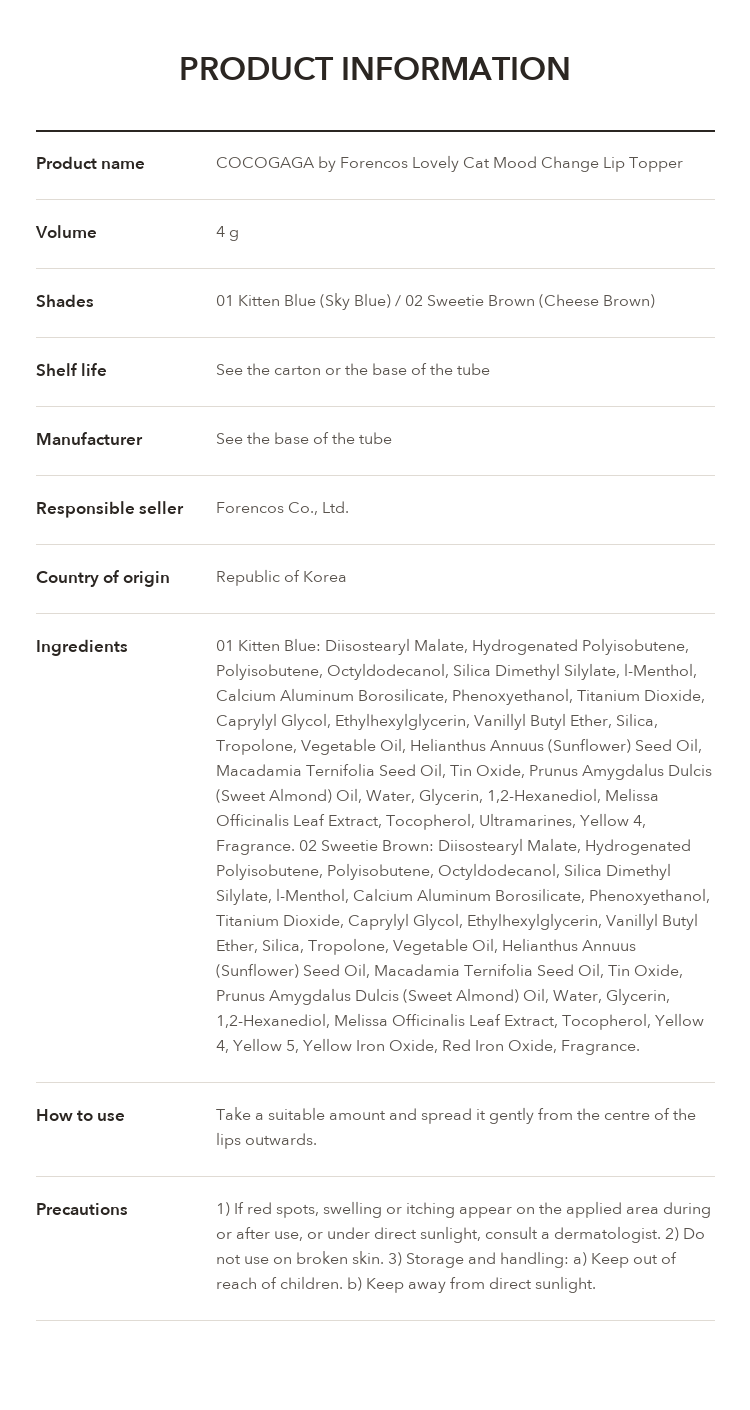 PRODUCT INFORMATION

Product name
COCOGAGA by Forencos Lovely Cat Mood Change Lip Topper

Volume
4 g

Shades
01 Kitten Blue (Sky Blue) / 02 Sweetie Brown (Cheese Brown)

Shelf life
See the carton or the base of the tube

Manufacturer
See the base of the tube

Responsible seller
Forencos Co., Ltd.

Country of origin
Republic of Korea

Ingredients
01 Kitten Blue: Diisostearyl Malate, Hydrogenated Polyisobutene, Polyisobutene, Octyldodecanol, Silica Dimethyl Silylate, l-Menthol, Calcium Aluminum Borosilicate, Phenoxyethanol, Titanium Dioxide, Caprylyl Glycol, Ethylhexylglycerin, Vanillyl Butyl Ether, Silica, Tropolone, Vegetable Oil, Helianthus Annuus (Sunflower) Seed Oil, Macadamia Ternifolia Seed Oil, Tin Oxide, Prunus Amygdalus Dulcis (Sweet Almond) Oil, Water, Glycerin, 1,2-Hexanediol, Melissa Officinalis Leaf Extract, Tocopherol, Ultramarines, Yellow 4, Fragrance. 02 Sweetie Brown: Diisostearyl Malate, Hydrogenated Polyisobutene, Polyisobutene, Octyldodecanol, Silica Dimethyl Silylate, l-Menthol, Calcium Aluminum Borosilicate, Phenoxyethanol, Titanium Dioxide, Caprylyl Glycol, Ethylhexylglycerin, Vanillyl Butyl Ether, Silica, Tropolone, Vegetable Oil, Helianthus Annuus (Sunflower) Seed Oil, Macadamia Ternifolia Seed Oil, Tin Oxide, Prunus Amygdalus Dulcis (Sweet Almond) Oil, Water, Glycerin, 1,2-Hexanediol, Melissa Officinalis Leaf Extract, Tocopherol, Yellow 4, Yellow 5, Yellow Iron Oxide, Red Iron Oxide, Fragrance.

How to use
Take a suitable amount and spread it gently from the centre of the lips outwards.

Precautions
1) If red spots, swelling or itching appear on the applied area during or after use, or under direct sunlight, consult a dermatologist. 2) Do not use on broken skin. 3) Storage and handling: a) Keep out of reach of children. b) Keep away from direct sunlight.